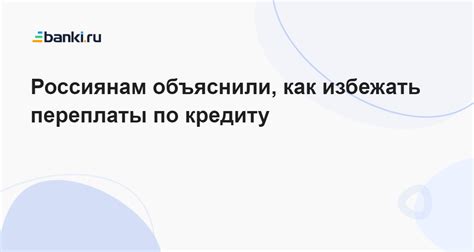 banki.ru

Россиянам объяснили, как избежать переплаты по кредиту